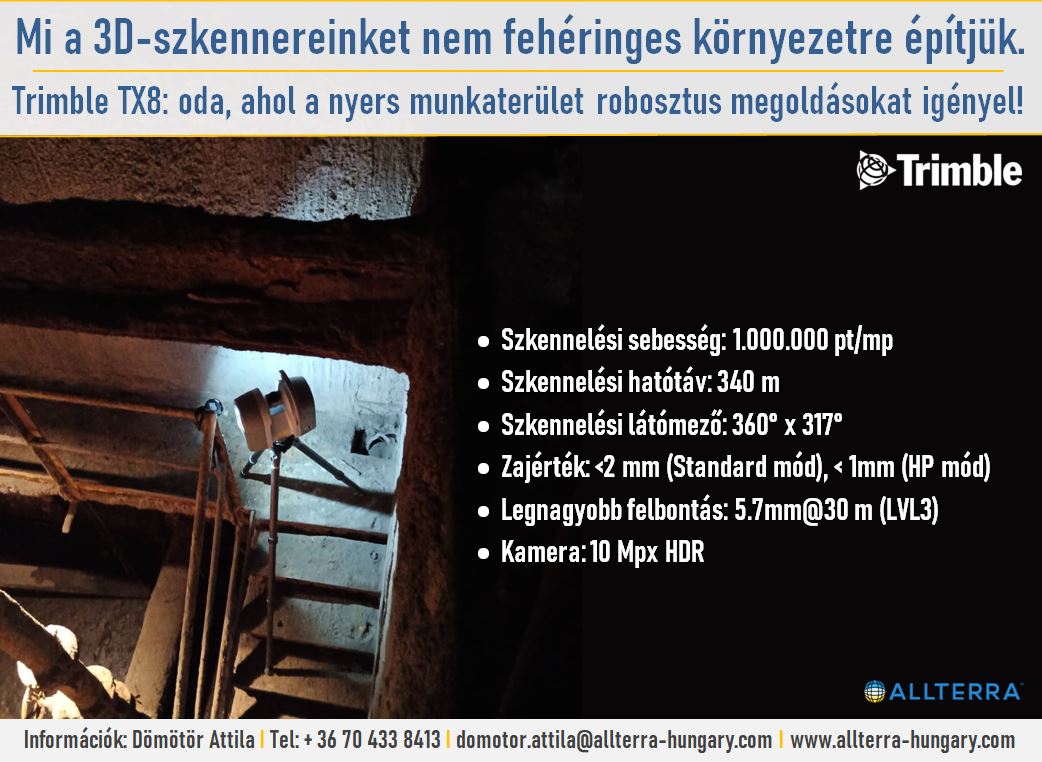 Mi a 3D-szkennereinket nem fehéringes környezetre építjük.

Trimble TX8: oda, ahol a nyers munkaterület robosztus megoldásokat igényel!

Trimble

- Szkennelési sebesség: 1.000.000 pt/mp
- Szkennelési hatótáv: 340 m
- Szkennelési látómező: 360° x 317°
- Zajérték: <2 mm (Standard mód), < 1mm (HP mód)
- Legnagyobb felbontás: 5.7mm@30 m (LVL3)
- Kamera: 10 Mpx HDR

ALLTERRA

Információk: Dömötör Attila | Tel: + 36 70 433 8413 | domotor.attila@allterra-hungary.com | www.allterra-hungary.com